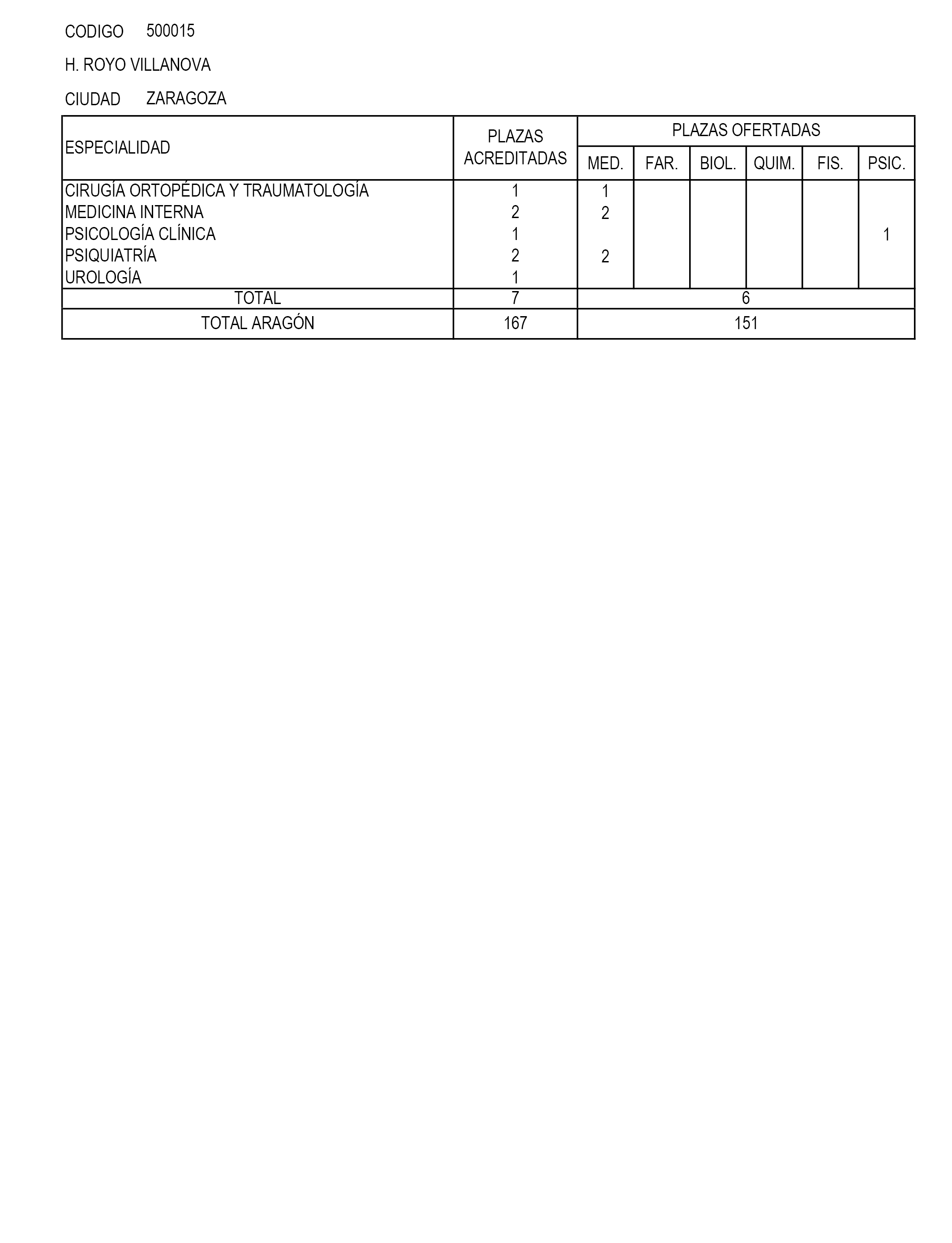 CODIGO 500015

H. ROYO VILLANOVA

CIUDAD ZARAGOZA

| ESPECIALIDAD | PLAZAS ACREDITADAS | PLAZAS OFERTADAS | | | | | |
|---|---|---|---|---|---|---|---|
| | | MED. | FAR. | BIOL. | QUIM. | FIS. | PSIC. |
| CIRUGÍA ORTOPÉDICA Y TRAUMATOLOGÍA | 1 | 1 | | | | | |
| MEDICINA INTERNA | 2 | 2 | | | | | |
| PSICOLOGÍA CLÍNICA | 1 | | | | | | 1 |
| PSIQUIATRÍA | 2 | 2 | | | | | |
| UROLOGÍA | 1 | | | | | | |
| TOTAL | 7 | 6 | | | | | |
| TOTAL ARAGÓN | 167 | 151 | | | | | |